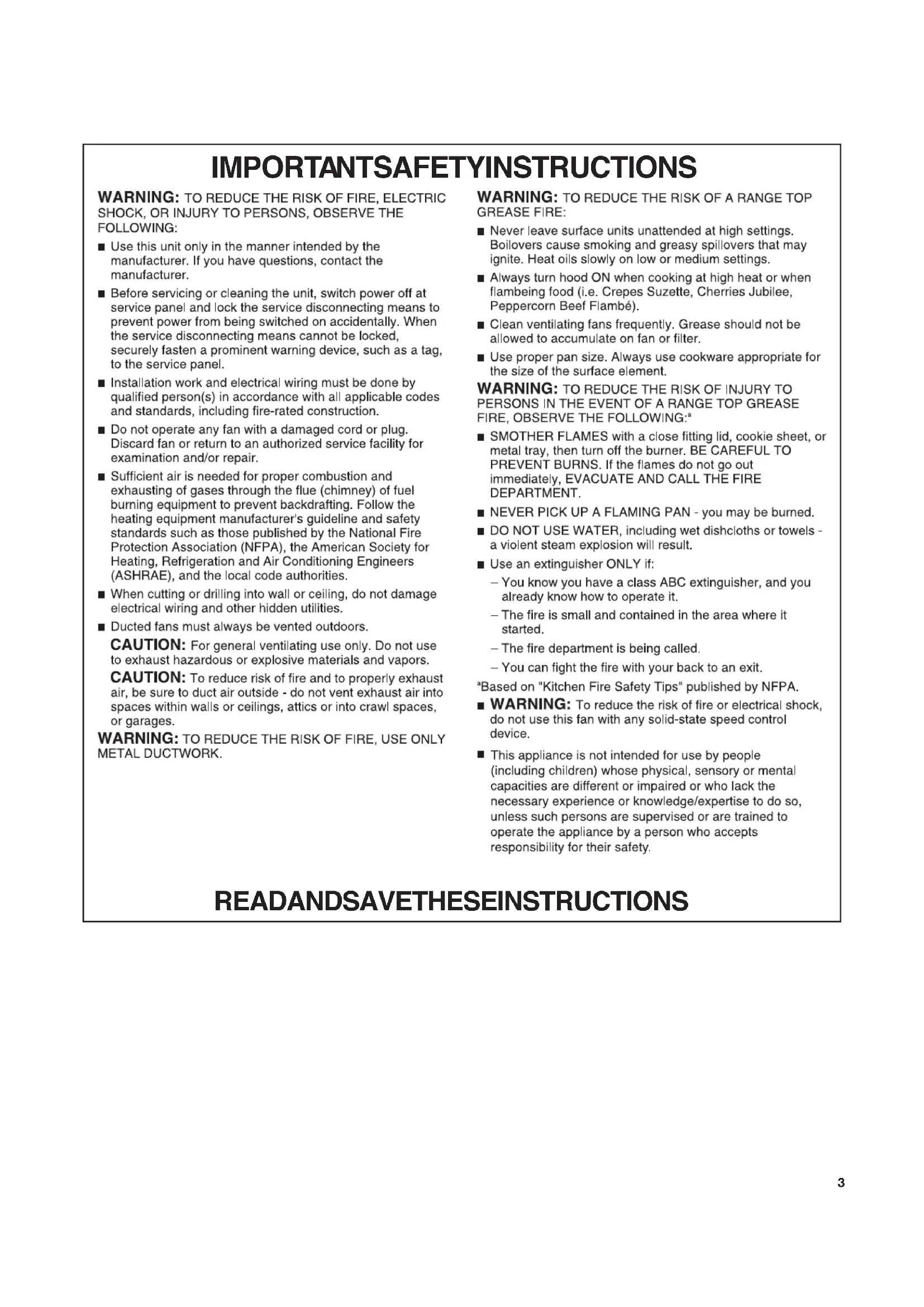 IMPORTANTSAFETYINSTRUCTIONS

WARNING: TO REDUCE THE RISK OF FIRE, ELECTRIC SHOCK, OR INJURY TO PERSONS, OBSERVE THE FOLLOWING:

■ Use this unit only in the manner intended by the manufacturer. If you have questions, contact the manufacturer.

■ Before servicing or cleaning the unit, switch power off at service panel and lock the service disconnecting means to prevent power from being switched on accidentally. When the service disconnecting means cannot be locked, securely fasten a prominent warning device, such as a tag, to the service panel.

■ Installation work and electrical wiring must be done by qualified person(s) in accordance with all applicable codes and standards, including fire-rated construction.

■ Do not operate any fan with a damaged cord or plug. Discard fan or return to an authorized service facility for examination and/or repair.

■ Sufficient air is needed for proper combustion and exhausting of gases through the flue (chimney) of fuel burning equipment to prevent backdrafting. Follow the heating equipment manufacturer's guideline and safety standards such as those published by the National Fire Protection Association (NFPA), the American Society for Heating, Refrigeration and Air Conditioning Engineers (ASHRAE), and the local code authorities.

■ When cutting or drilling into wall or ceiling, do not damage electrical wiring and other hidden utilities.

■ Ducted fans must always be vented outdoors.

CAUTION: For general ventilating use only. Do not use to exhaust hazardous or explosive materials and vapors.

CAUTION: To reduce risk of fire and to properly exhaust air, be sure to duct air outside - do not vent exhaust air into spaces within walls or ceilings, attics or into crawl spaces, or garages.

WARNING: TO REDUCE THE RISK OF FIRE, USE ONLY METAL DUCTWORK.

WARNING: TO REDUCE THE RISK OF A RANGE TOP GREASE FIRE:

■ Never leave surface units unattended at high settings. Boilovers cause smoking and greasy spillovers that may ignite. Heat oils slowly on low or medium settings.

■ Always turn hood ON when cooking at high heat or when flambeing food (i.e. Crepes Suzette, Cherries Jubilee, Peppercorn Beef Flambé).

■ Clean ventilating fans frequently. Grease should not be allowed to accumulate on fan or filter.

■ Use proper pan size. Always use cookware appropriate for the size of the surface element.

WARNING: TO REDUCE THE RISK OF INJURY TO PERSONS IN THE EVENT OF A RANGE TOP GREASE FIRE, OBSERVE THE FOLLOWING:ª

■ SMOTHER FLAMES with a close fitting lid, cookie sheet, or metal tray, then turn off the burner. BE CAREFUL TO PREVENT BURNS. If the flames do not go out immediately, EVACUATE AND CALL THE FIRE DEPARTMENT.

■ NEVER PICK UP A FLAMING PAN - you may be burned.

■ DO NOT USE WATER, including wet dishcloths or towels - a violent steam explosion will result.

■ Use an extinguisher ONLY if:

– You know you have a class ABC extinguisher, and you already know how to operate it.

– The fire is small and contained in the area where it started.

– The fire department is being called.

– You can fight the fire with your back to an exit.

ªBased on "Kitchen Fire Safety Tips" published by NFPA.

■ WARNING: To reduce the risk of fire or electrical shock, do not use this fan with any solid-state speed control device.

■ This appliance is not intended for use by people (including children) whose physical, sensory or mental capacities are different or impaired or who lack the necessary experience or knowledge/expertise to do so, unless such persons are supervised or are trained to operate the appliance by a person who accepts responsibility for their safety.

READANDSAVETHESEINSTRUCTIONS

3